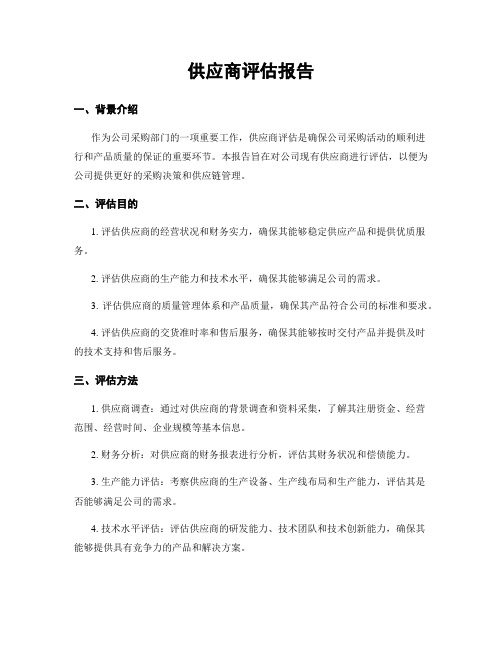 供应商评估报告

一、背景介绍

作为公司采购部门的一项重要工作，供应商评估是确保公司采购活动的顺利进行和产品质量的保证的重要环节。本报告旨在对公司现有供应商进行评估，以便为公司提供更好的采购决策和供应链管理。

二、评估目的

1. 评估供应商的经营状况和财务实力，确保其能够稳定供应产品和提供优质服务。

2. 评估供应商的生产能力和技术水平，确保其能够满足公司的需求。

3. 评估供应商的质量管理体系和产品质量，确保其产品符合公司的标准和要求。

4. 评估供应商的交货准时率和售后服务，确保其能够按时交付产品并提供及时的技术支持和售后服务。

三、评估方法

1. 供应商调查：通过对供应商的背景调查和资料采集，了解其注册资金、经营范围、经营时间、企业规模等基本信息。

2. 财务分析：对供应商的财务报表进行分析，评估其财务状况和偿债能力。

3. 生产能力评估：考察供应商的生产设备、生产线布局和生产能力，评估其是否能够满足公司的需求。

4. 技术水平评估：评估供应商的研发能力、技术团队和技术创新能力，确保其能够提供具有竞争力的产品和解决方案。